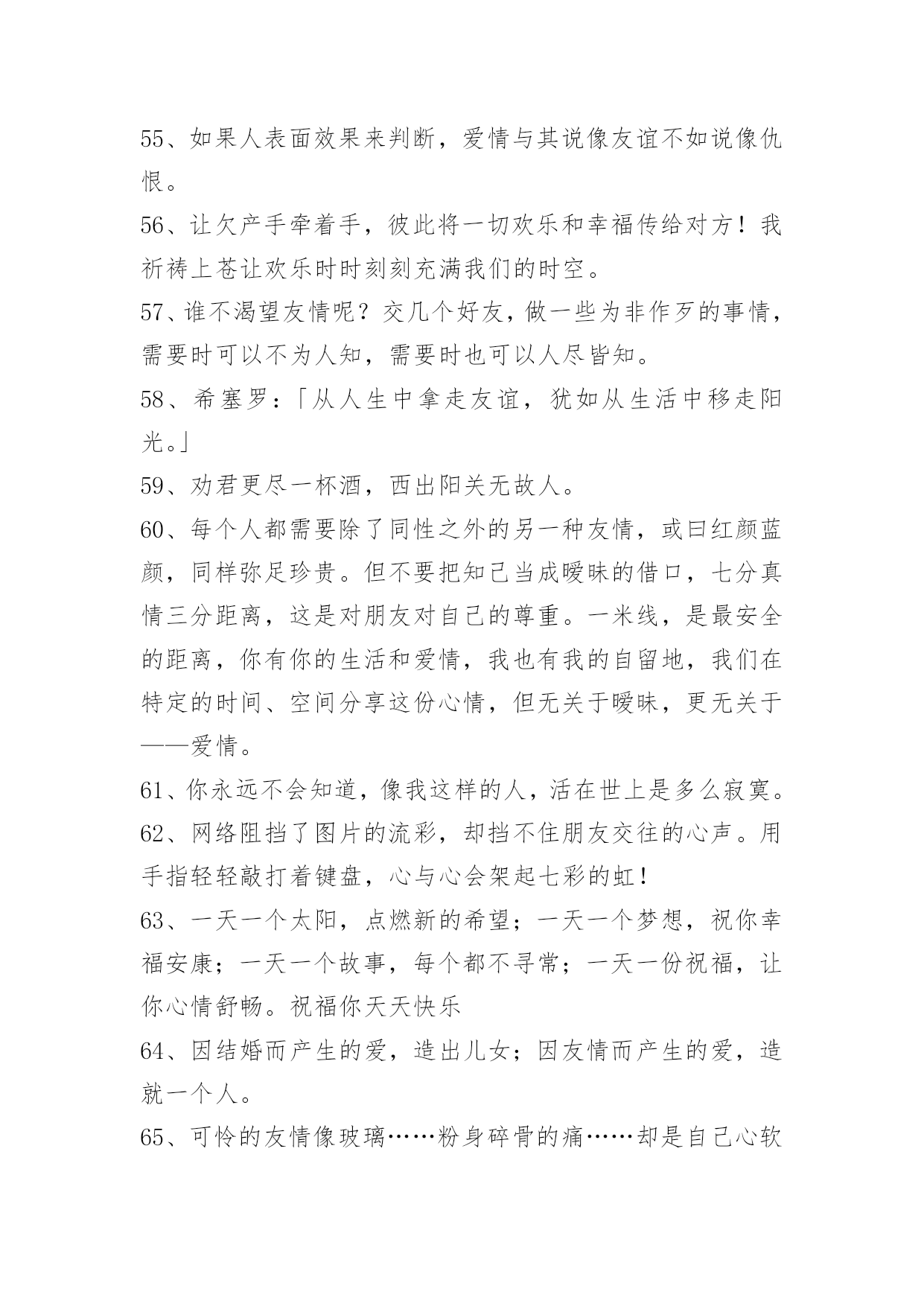 55、如果人表面效果来判断，爱情与其说像友谊不如说像仇恨。

56、让欠产手牵着手，彼此将一切欢乐和幸福传给对方！我祈祷上苍让欢乐时时刻刻充满我们的时空。

57、谁不渴望友情呢？交几个好友，做一些为非作歹的事情，需要时可以不为人知，需要时也可以人尽皆知。

58、希塞罗：「从人生中拿走友谊，犹如从生活中移走阳光。」

59、劝君更尽一杯酒，西出阳关无故人。

60、每个人都需要除了同性之外的另一种友情，或曰红颜蓝颜，同样弥足珍贵。但不要把知己当成暧昧的借口，七分真情三分距离，这是对朋友对自己的尊重。一米线，是最安全的距离，你有你的生活和爱情，我也有我的自留地，我们在特定的时间、空间分享这份心情，但无关于暧昧，更无关于——爱情。

61、你永远不会知道，像我这样的人，活在世上是多么寂寞。

62、网络阻挡了图片的流彩，却挡不住朋友交往的心声。用手指轻轻敲打着键盘，心与心会架起七彩的虹！

63、一天一个太阳，点燃新的希望；一天一个梦想，祝你幸福安康；一天一个故事，每个都不寻常；一天一份祝福，让你心情舒畅。祝福你天天快乐

64、因结婚而产生的爱，造出儿女；因友情而产生的爱，造就一个人。

65、可怜的友情像玻璃……粉身碎骨的痛……却是自己心软